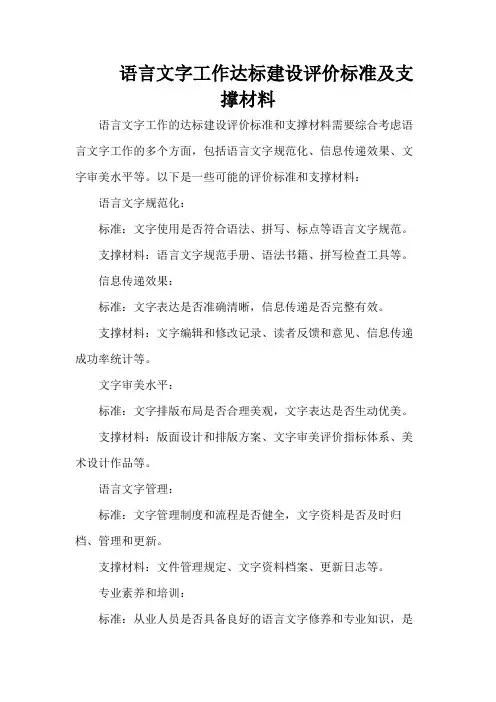 语言文字工作达标建设评价标准及支撑材料

语言文字工作的达标建设评价标准和支撑材料需要综合考虑语言文字工作的多个方面，包括语言文字规范化、信息传递效果、文字审美水平等。以下是一些可能的评价标准和支撑材料：

语言文字规范化：

标准：文字使用是否符合语法、拼写、标点等语言文字规范。

支撑材料：语言文字规范手册、语法书籍、拼写检查工具等。

信息传递效果：

标准：文字表达是否准确清晰，信息传递是否完整有效。

支撑材料：文字编辑和修改记录、读者反馈和意见、信息传递成功率统计等。

文字审美水平：

标准：文字排版布局是否合理美观，文字表达是否生动优美。

支撑材料：版面设计和排版方案、文字审美评价指标体系、美术设计作品等。

语言文字管理：

标准：文字管理制度和流程是否健全，文字资料是否及时归档、管理和更新。

支撑材料：文件管理规定、文字资料档案、更新日志等。

专业素养和培训：

标准：从业人员是否具备良好的语言文字修养和专业知识，是